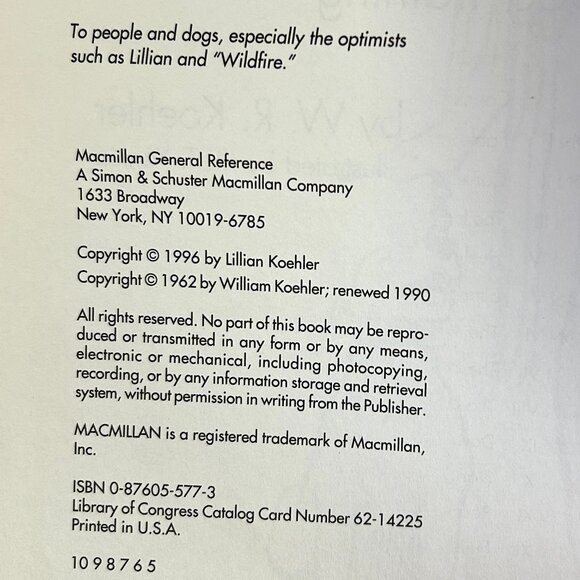 To people and dogs, especially the optimists such as Lillian and "Wildfire."

Macmillan General Reference
A Simon & Schuster Macmillan Company
1633 Broadway
New York, NY 10019-6785

Copyright © 1996 by Lillian Koehler
Copyright © 1962 by William Koehler; renewed 1990

All rights reserved. No part of this book may be reproduced or transmitted in any form or by any means, electronic or mechanical, including photocopying, recording, or by any information storage and retrieval system, without permission in writing from the Publisher.

MACMILLAN is a registered trademark of Macmillan, Inc.

ISBN 0-87605-577-3
Library of Congress Catalog Card Number 62-14225
Printed in U.S.A.

10 9 8 7 6 5